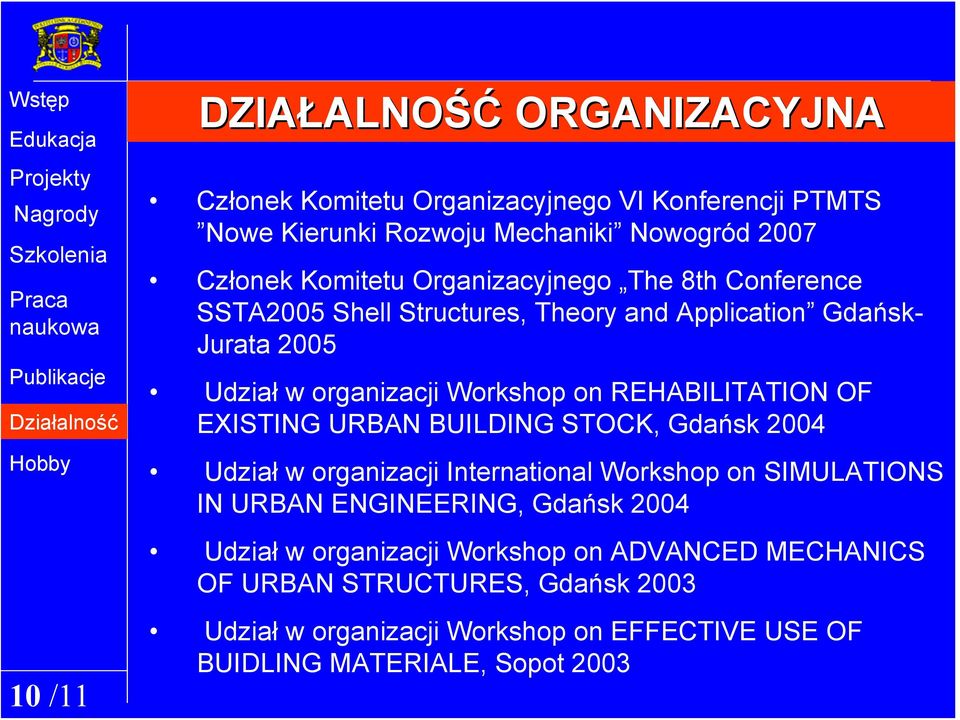 Wstęp

Edukacja

Projekty

Nagrody

Szkolenia

Praca naukowa

Publikacje

Działalność

Hobby

10 /11

DZIAŁALNOŚĆ ORGANIZACYJNA

• Członek Komitetu Organizacyjnego VI Konferencji PTMTS ”Nowe Kierunki Rozwoju Mechaniki” Nowogród 2007

• Członek Komitetu Organizacyjnego „The 8th Conference SSTA2005 Shell Structures, Theory and Application” Gdańsk-Jurata 2005

• Udział w organizacji Workshop on REHABILITATION OF EXISTING URBAN BUILDING STOCK, Gdańsk 2004

• Udział w organizacji International Workshop on SIMULATIONS IN URBAN ENGINEERING, Gdańsk 2004

• Udział w organizacji Workshop on ADVANCED MECHANICS OF URBAN STRUCTURES, Gdańsk 2003

• Udział w organizacji Workshop on EFFECTIVE USE OF BUIDLING MATERIALE, Sopot 2003